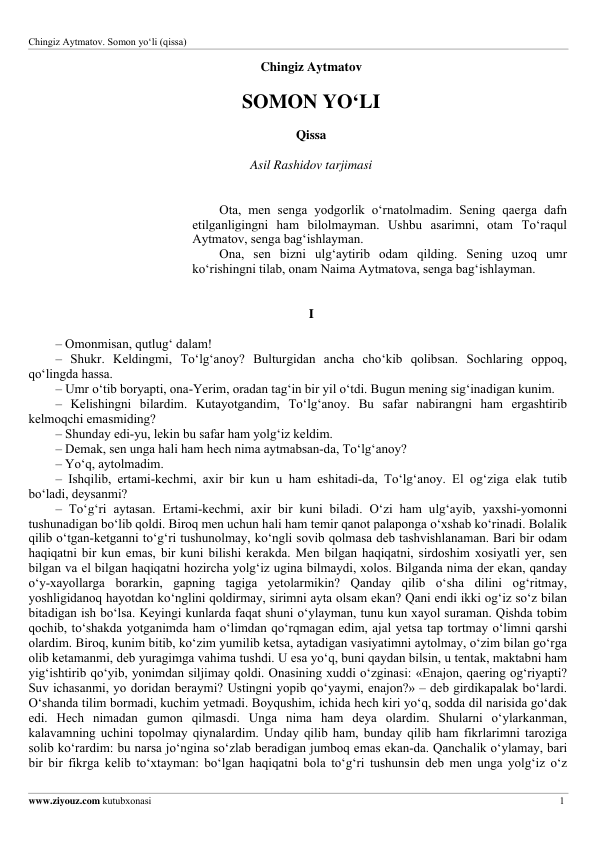 Chingiz Aytmatov. Somon yo‘li (qissa)

Chingiz Aytmatov

SOMON YO‘LI

Qissa

Asil Rashidov tarjimasi

Ota, men senga yodgorlik o‘rnatolmadim. Sening qaerga dafn etilganligingni ham bilolmayman. Ushbu asarimni, otam To‘raqul Aytmatov, senga bag‘ishlayman.

Ona, sen bizni ulg‘aytirib odam qilding. Sening uzoq umr ko‘rishingni tilab, onam Naima Aytmatova, senga bag‘ishlayman.

I

– Omonmisan, qutlug‘ dalam!

– Shukr. Keldingmi, To‘lg‘anoy? Bulturgidan ancha cho‘kib qolibsan. Sochlaring oppoq, qo‘lingda hassa.

– Umr o‘tib boryapti, ona-Yerim, oradan tag‘in bir yil o‘tdi. Bugun mening sig‘inadigan kunim.

– Kelishingni bilardim. Kutayotgandim, To‘lg‘anoy. Bu safar nabirangni ham ergashtirib kelmoqchi emasmiding?

– Shunday edi-yu, lekin bu safar ham yolg‘iz keldim.

– Demak, sen unga hali ham hech nima aytmabsan-da, To‘lg‘anoy?

– Yo‘q, aytolmadim.

– Ishqilib, ertami-kechmi, axir bir kun u ham eshitadi-da, To‘lg‘anoy. El og‘ziga elak tutib bo‘ladi, deysanmi?

– To‘g‘ri aytasan. Ertami-kechmi, axir bir kuni biladi. O‘zi ham ulg‘ayib, yaxshi-yomonni tushunadigan bo‘lib qoldi. Biroq men uchun hali ham temir qanot palaponga o‘xshab ko‘rinadi. Bolalik qilib o‘tgan-ketganni to‘g‘ri tushunolmay, ko‘ngli sovib qolmasa deb tashvishlanaman. Bari bir odam haqiqatni bir kun emas, bir kuni bilishi kerakda. Men bilgan haqiqatni, sirdoshim xosiyatli yer, sen bilgan va el bilgan haqiqatni hozircha yolg‘iz ugina bilmaydi, xolos. Bilganda nima der ekan, qanday o‘y-xayollarga borarkin, gapning tagiga yetolarmikin? Qanday qilib o‘sha dilini og‘ritmay, yoshligidanoq hayotdan ko‘nglini qoldirmay, sirimni ayta olsam ekan? Qani endi ikki og‘iz so‘z bilan bitadigan ish bo‘lsa. Keyingi kunlarda faqat shuni o‘ylayman, tunu kun xayol suraman. Qishda tobim qochib, to‘shakda yotganimda ham o‘limdan qo‘rqmagan edim, ajal yetsa tap tortmay o‘limni qarshi olardim. Biroq, kunim bitib, ko‘zim yumilib ketsa, aytadigan vasiyatimni aytolmay, o‘zim bilan go‘rga olib ketamanmi, deb yuragimga vahima tushdi. U esa yo‘q, buni qaydan bilsin, u tentak, maktabni ham yig‘ishtirib qo‘yib, yonimdan siljimay qoldi. Onasining xuddi o‘zginasi: «Enajon, qaering og‘riyapti? Suv ichasanmi, yo doridan beraymi? Ustingni yopib qo‘yaymi, enajon?» – deb girdikapalak bo‘lardi. O‘shanda tilim bormadi, kuchim yetmadi. Boyqushim, ichida hech kiri yo‘q, sodda dil narisida go‘dak edi. Hech nimadan gumon qilmasdi. Unga nima ham deya olardim. Shularni o‘ylarkanman, kalavamning uchini topolmay qiynalardim. Unday qilib ham, bunday qilib ham fikrlarimni taroziga solib ko‘rardim: bu narsa jo‘ngina so‘zlab beradigan jumboq emas ekan-da. Qanchalik o‘ylamay, bari bir bir fikrga kelib to‘xtayman: bo‘lgan haqiqatni bola to‘g‘ri tushunsin deb men unga yolg‘iz o‘z

www.ziyouz.com kutubxonasi 1